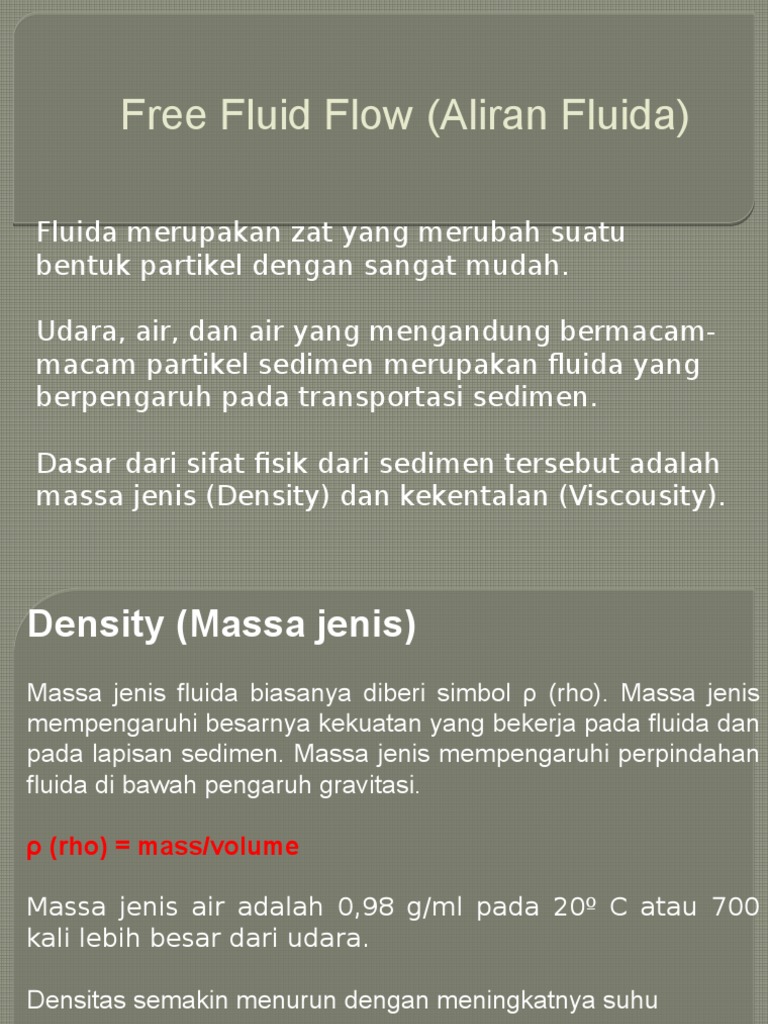 Free Fluid Flow (Aliran Fluida)

Fluida merupakan zat yang merubah suatu bentuk partikel dengan sangat mudah.

Udara, air, dan air yang mengandung bermacam-macam partikel sedimen merupakan fluida yang berpengaruh pada transportasi sedimen.

Dasar dari sifat fisik dari sedimen tersebut adalah massa jenis (Density) dan kekentalan (Viscousity).

Density (Massa jenis)

Massa jenis fluida biasanya diberi simbol ρ (rho). Massa jenis mempengaruhi besarnya kekuatan yang bekerja pada fluida dan pada lapisan sedimen. Massa jenis mempengaruhi perpindahan fluida di bawah pengaruh gravitasi.

ρ (rho) = mass/volume

Massa jenis air adalah 0,98 g/ml pada 20º C atau 700 kali lebih besar dari udara.

Densitas semakin menurun dengan meningkatnya suhu